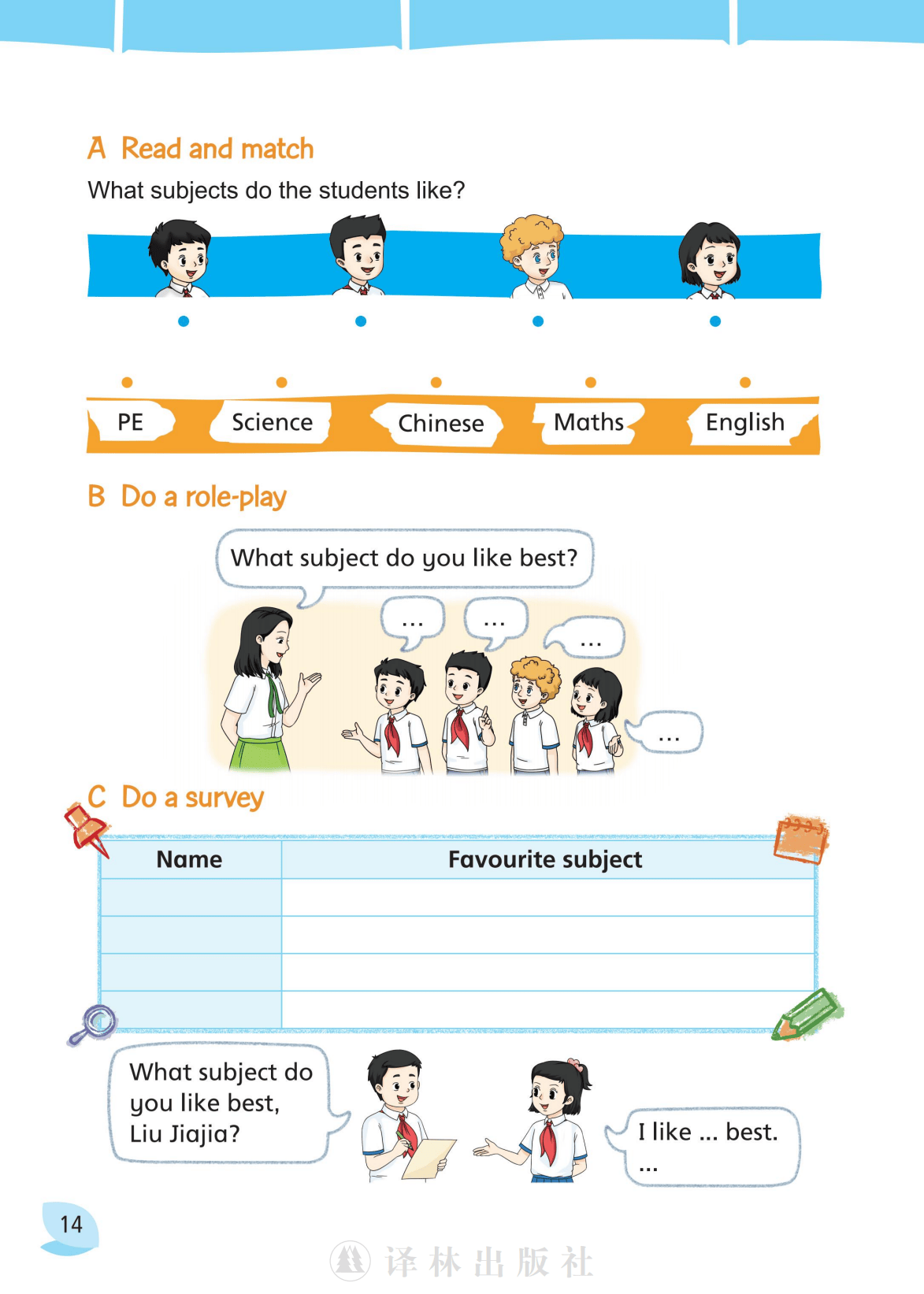 A Read and match

What subjects do the students like?

PE Science Chinese Maths English

B Do a role-play

What subject do you like best?

...

...

...

...

C Do a survey

| Name | Favourite subject |
|---|---|
| | |
| | |
| | |
| | |

What subject do you like best, Liu Jiajia?

I like ... best.
...

14

译林出版社